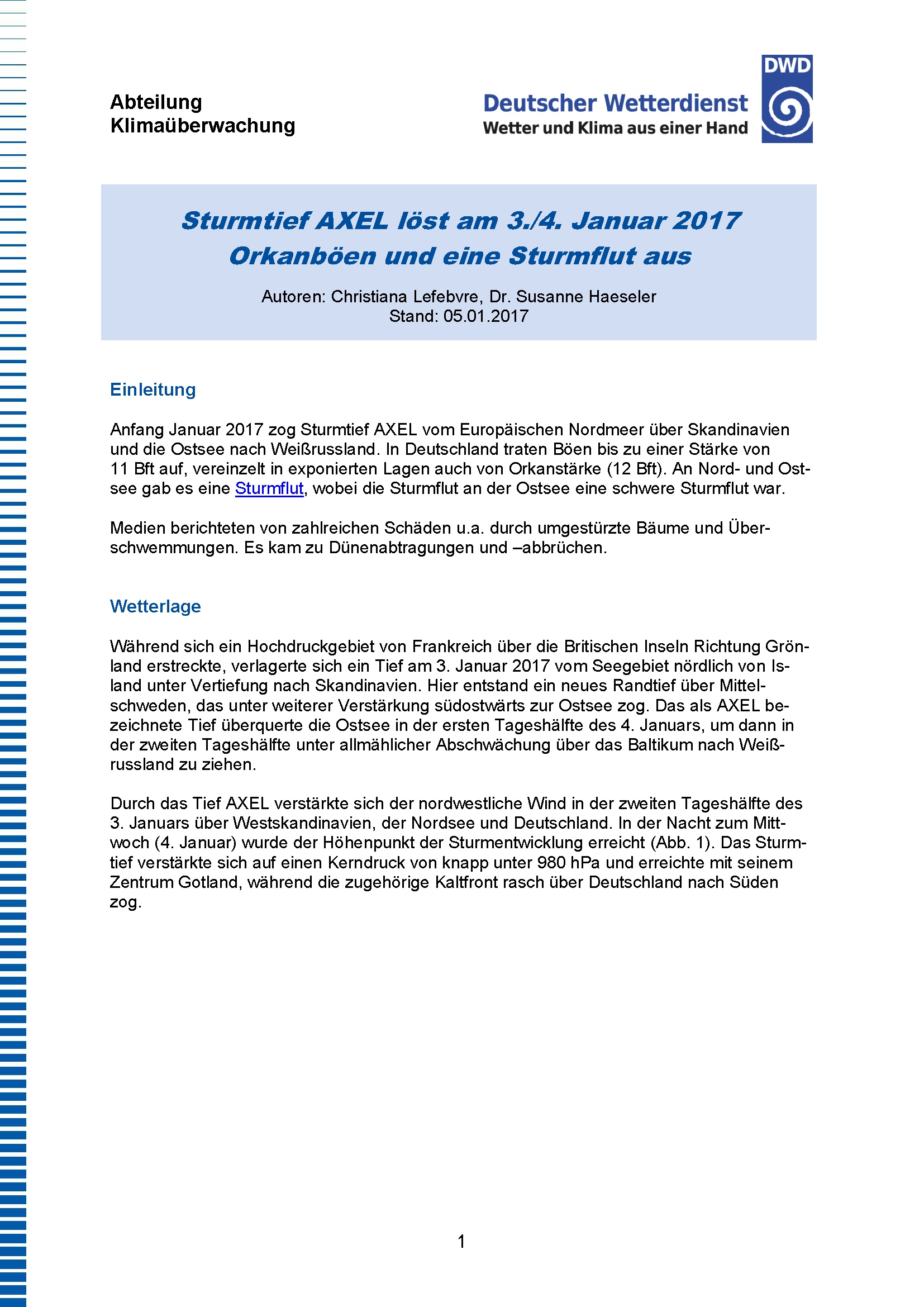 Abteilung
Klimaüberwachung

Deutscher Wetterdienst
Wetter und Klima aus einer Hand

DWD

Sturmtief AXEL löst am 3./4. Januar 2017
Orkanböen und eine Sturmflut aus

Autoren: Christiana Lefebvre, Dr. Susanne Haeseler
Stand: 05.01.2017

Einleitung

Anfang Januar 2017 zog Sturmtief AXEL vom Europäischen Nordmeer über Skandinavien und die Ostsee nach Weißrussland. In Deutschland traten Böen bis zu einer Stärke von 11 Bft auf, vereinzelt in exponierten Lagen auch von Orkanstärke (12 Bft). An Nord- und Ostsee gab es eine Sturmflut, wobei die Sturmflut an der Ostsee eine schwere Sturmflut war.

Medien berichteten von zahlreichen Schäden u.a. durch umgestürzte Bäume und Überschwemmungen. Es kam zu Dünenabtragungen und –abbrüchen.

Wetterlage

Während sich ein Hochdruckgebiet von Frankreich über die Britischen Inseln Richtung Grönland erstreckte, verlagerte sich ein Tief am 3. Januar 2017 vom Seegebiet nördlich von Island unter Vertiefung nach Skandinavien. Hier entstand ein neues Randtief über Mittelschweden, das unter weiterer Verstärkung südostwärts zur Ostsee zog. Das als AXEL bezeichnete Tief überquerte die Ostsee in der ersten Tageshälfte des 4. Januars, um dann in der zweiten Tageshälfte unter allmählicher Abschwächung über das Baltikum nach Weißrussland zu ziehen.

Durch das Tief AXEL verstärkte sich der nordwestliche Wind in der zweiten Tageshälfte des 3. Januars über Westskandinavien, der Nordsee und Deutschland. In der Nacht zum Mittwoch (4. Januar) wurde der Höhenpunkt der Sturmentwicklung erreicht (Abb. 1). Das Sturmtief verstärkte sich auf einen Kerndruck von knapp unter 980 hPa und erreichte mit seinem Zentrum Gotland, während die zugehörige Kaltfront rasch über Deutschland nach Süden zog.

1